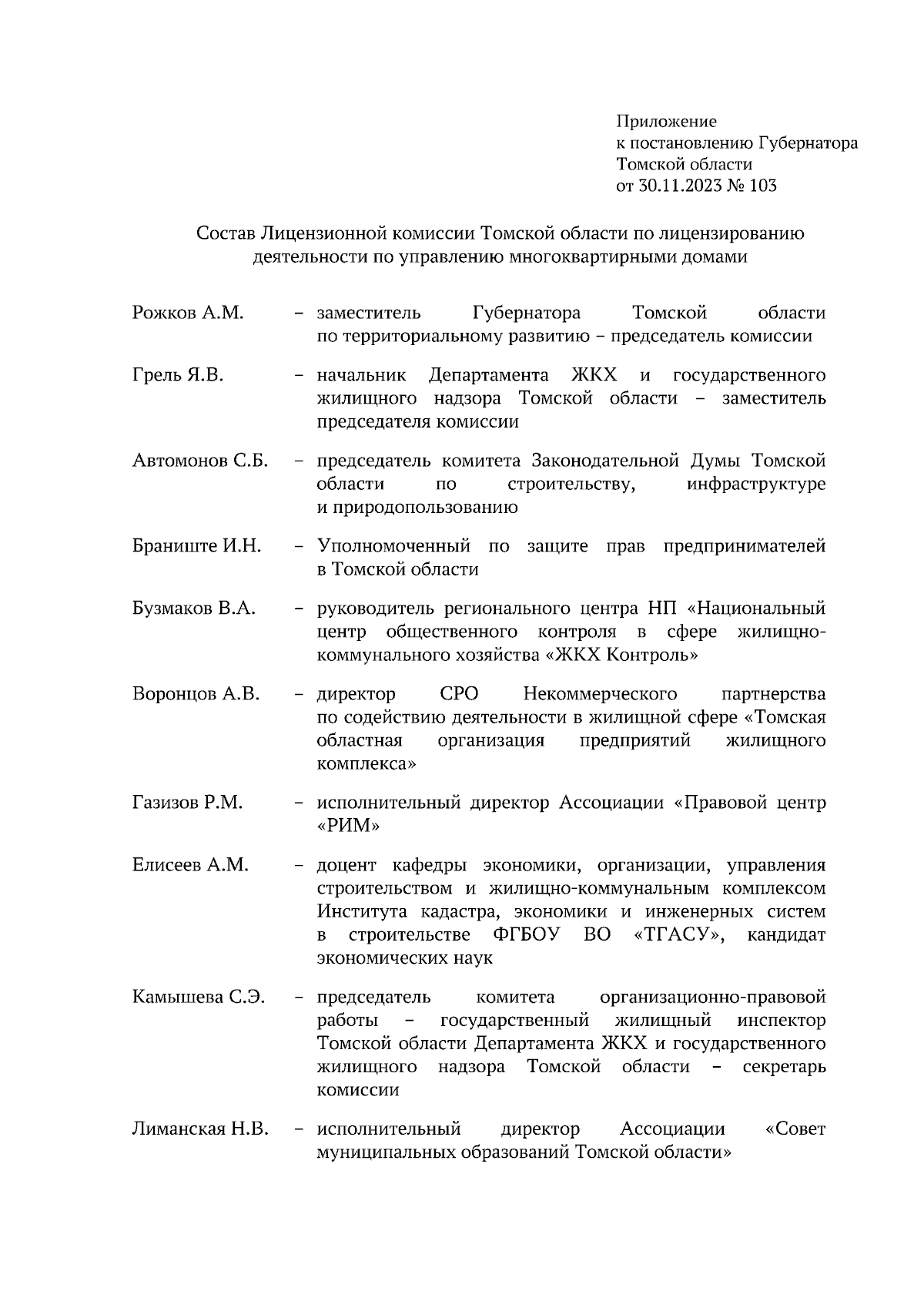 Приложение
к постановлению Губернатора
Томской области
от 30.11.2023 № 103

Состав Лицензионной комиссии Томской области по лицензированию деятельности по управлению многоквартирными домами

Рожков А.М. – заместитель Губернатора Томской области по территориальному развитию – председатель комиссии

Грель Я.В. – начальник Департамента ЖКХ и государственного жилищного надзора Томской области – заместитель председателя комиссии

Автомонов С.Б. – председатель комитета Законодательной Думы Томской области по строительству, инфраструктуре и природопользованию

Браниште И.Н. – Уполномоченный по защите прав предпринимателей в Томской области

Бузмаков В.А. – руководитель регионального центра НП «Национальный центр общественного контроля в сфере жилищно-коммунального хозяйства «ЖКХ Контроль»

Воронцов А.В. – директор СРО Некоммерческого партнерства по содействию деятельности в жилищной сфере «Томская областная организация предприятий жилищного комплекса»

Газизов Р.М. – исполнительный директор Ассоциации «Правовой центр «РИМ»

Елисеев А.М. – доцент кафедры экономики, организации, управления строительством и жилищно-коммунальным комплексом Института кадастра, экономики и инженерных систем в строительстве ФГБОУ ВО «ТГАСУ», кандидат экономических наук

Камышева С.Э. – председатель комитета организационно-правовой работы – государственный жилищный инспектор Томской области Департамента ЖКХ и государственного жилищного надзора Томской области – секретарь комиссии

Лиманская Н.В. – исполнительный директор Ассоциации «Совет муниципальных образований Томской области»